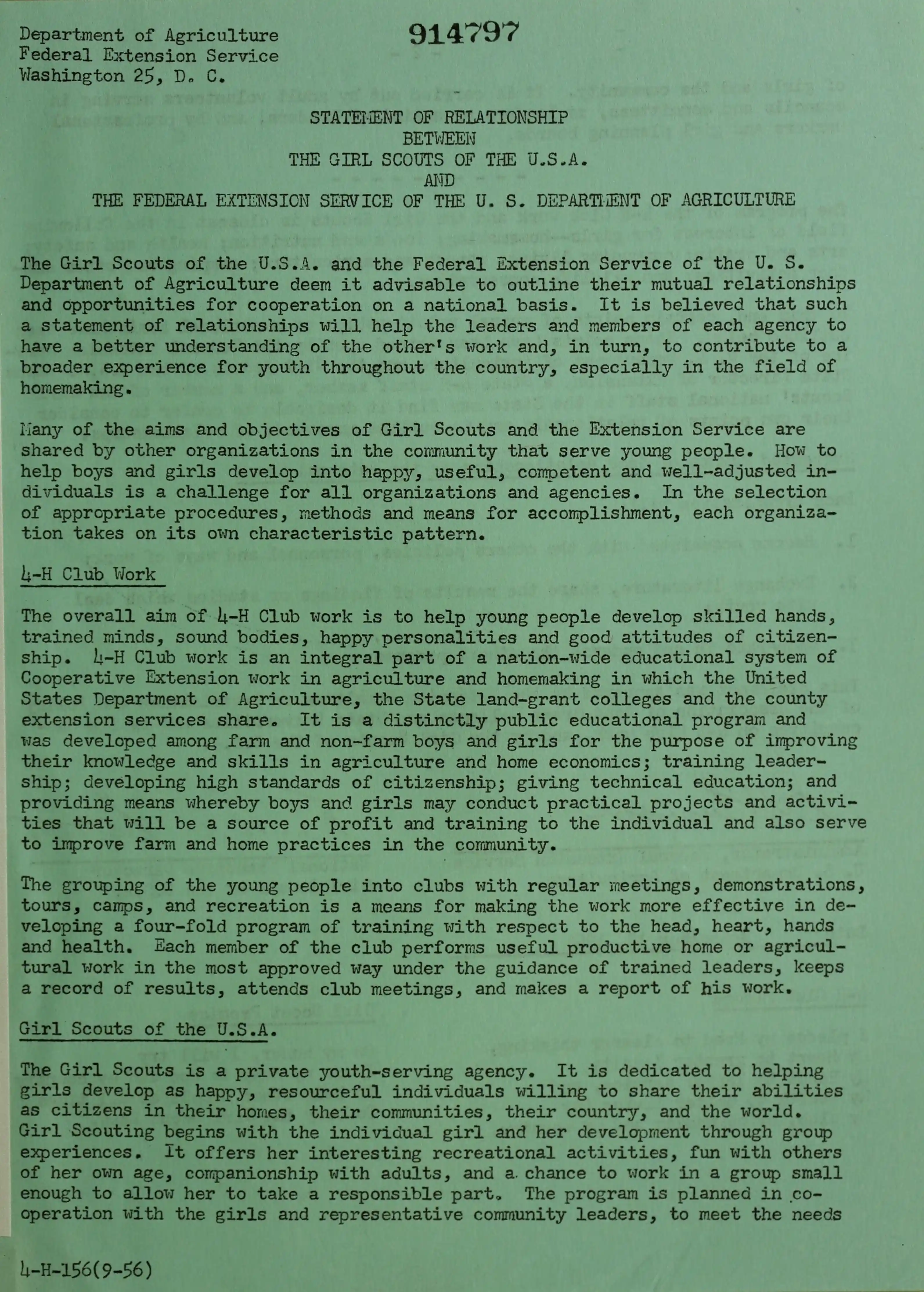 Department of Agriculture
Federal Extension Service
Washington 25, D. C.

914797

STATEMENT OF RELATIONSHIP
BETWEEN
THE GIRL SCOUTS OF THE U.S.A.
AND
THE FEDERAL EXTENSION SERVICE OF THE U. S. DEPARTMENT OF AGRICULTURE

The Girl Scouts of the U.S.A. and the Federal Extension Service of the U. S. Department of Agriculture deem it advisable to outline their mutual relationships and opportunities for cooperation on a national basis. It is believed that such a statement of relationships will help the leaders and members of each agency to have a better understanding of the other's work and, in turn, to contribute to a broader experience for youth throughout the country, especially in the field of homemaking.

Many of the aims and objectives of Girl Scouts and the Extension Service are shared by other organizations in the community that serve young people. How to help boys and girls develop into happy, useful, competent and well-adjusted individuals is a challenge for all organizations and agencies. In the selection of appropriate procedures, methods and means for accomplishment, each organization takes on its own characteristic pattern.

4-H Club Work

The overall aim of 4-H Club work is to help young people develop skilled hands, trained minds, sound bodies, happy personalities and good attitudes of citizenship. 4-H Club work is an integral part of a nation-wide educational system of Cooperative Extension work in agriculture and homemaking in which the United States Department of Agriculture, the State land-grant colleges and the county extension services share. It is a distinctly public educational program and was developed among farm and non-farm boys and girls for the purpose of improving their knowledge and skills in agriculture and home economics; training leadership; developing high standards of citizenship; giving technical education; and providing means whereby boys and girls may conduct practical projects and activities that will be a source of profit and training to the individual and also serve to improve farm and home practices in the community.

The grouping of the young people into clubs with regular meetings, demonstrations, tours, camps, and recreation is a means for making the work more effective in developing a four-fold program of training with respect to the head, heart, hands and health. Each member of the club performs useful productive home or agricultural work in the most approved way under the guidance of trained leaders, keeps a record of results, attends club meetings, and makes a report of his work.

Girl Scouts of the U.S.A.

The Girl Scouts is a private youth-serving agency. It is dedicated to helping girls develop as happy, resourceful individuals willing to share their abilities as citizens in their homes, their communities, their country, and the world. Girl Scouting begins with the individual girl and her development through group experiences. It offers her interesting recreational activities, fun with others of her own age, companionship with adults, and a chance to work in a group small enough to allow her to take a responsible part. The program is planned in cooperation with the girls and representative community leaders, to meet the needs

4-H-156(9-56)